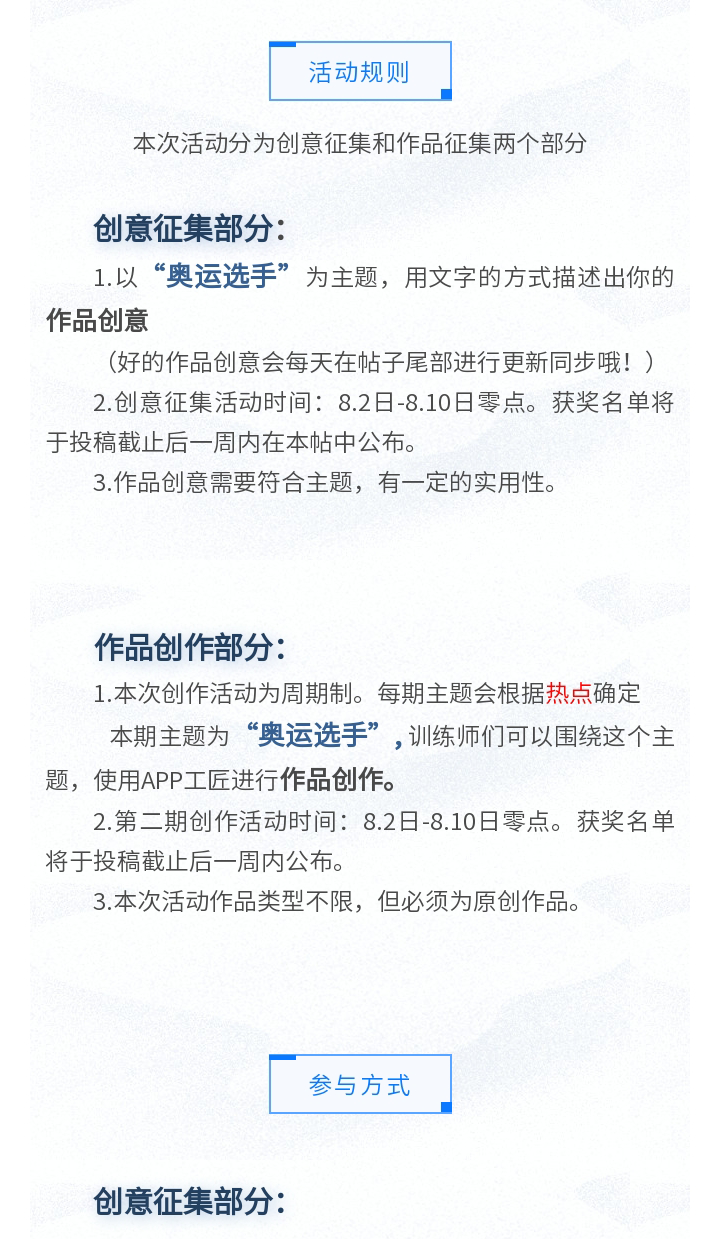 活动规则

本次活动分为创意征集和作品征集两个部分

创意征集部分：

1.以“奥运选手”为主题，用文字的方式描述出你的作品创意

（好的作品创意会每天在帖子尾部进行更新同步哦！）

2.创意征集活动时间：8.2日-8.10日零点。获奖名单将于投稿截止后一周内在本帖中公布。

3.作品创意需要符合主题，有一定的实用性。

作品创作部分：

1.本次创作活动为周期制。每期主题会根据热点确定

本期主题为“奥运选手”，训练师们可以围绕这个主题，使用APP工匠进行作品创作。

2.第二期创作活动时间：8.2日-8.10日零点。获奖名单将于投稿截止后一周内公布。

3.本次活动作品类型不限，但必须为原创作品。

参与方式

创意征集部分：